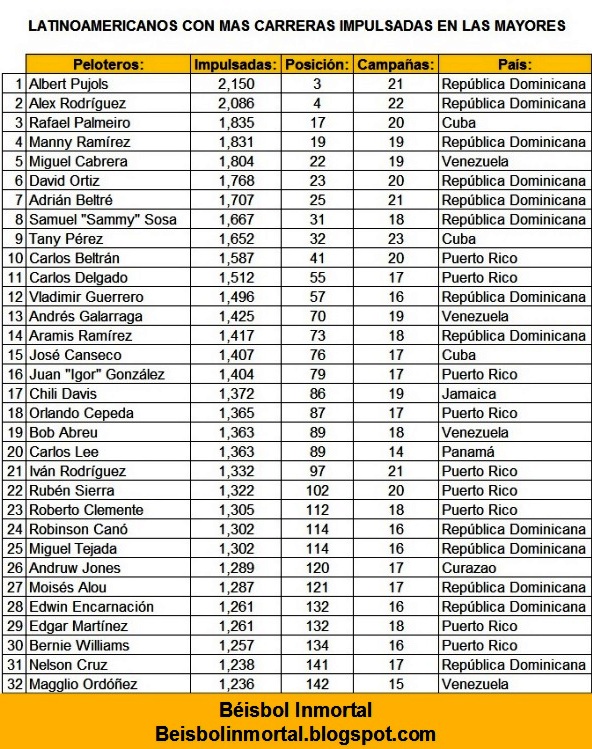 LATINOAMERICANOS CON MAS CARRERAS IMPULSADAS EN LAS MAYORES

| | Peloteros: | Impulsadas: | Posición: | Campañas: | País: |
|---|---|---|---|---|---|
| 1 | Albert Pujols | 2,150 | 3 | 21 | República Dominicana |
| 2 | Alex Rodríguez | 2,086 | 4 | 22 | República Dominicana |
| 3 | Rafael Palmeiro | 1,835 | 17 | 20 | Cuba |
| 4 | Manny Ramírez | 1,831 | 19 | 19 | República Dominicana |
| 5 | Miguel Cabrera | 1,804 | 22 | 19 | Venezuela |
| 6 | David Ortiz | 1,768 | 23 | 20 | República Dominicana |
| 7 | Adrián Beltré | 1,707 | 25 | 21 | República Dominicana |
| 8 | Samuel "Sammy" Sosa | 1,667 | 31 | 18 | República Dominicana |
| 9 | Tany Pérez | 1,652 | 32 | 23 | Cuba |
| 10 | Carlos Beltrán | 1,587 | 41 | 20 | Puerto Rico |
| 11 | Carlos Delgado | 1,512 | 55 | 17 | Puerto Rico |
| 12 | Vladimir Guerrero | 1,496 | 57 | 16 | República Dominicana |
| 13 | Andrés Galarraga | 1,425 | 70 | 19 | Venezuela |
| 14 | Aramis Ramírez | 1,417 | 73 | 18 | República Dominicana |
| 15 | José Canseco | 1,407 | 76 | 17 | Cuba |
| 16 | Juan "Igor" González | 1,404 | 79 | 17 | Puerto Rico |
| 17 | Chili Davis | 1,372 | 86 | 19 | Jamaica |
| 18 | Orlando Cepeda | 1,365 | 87 | 17 | Puerto Rico |
| 19 | Bob Abreu | 1,363 | 89 | 18 | Venezuela |
| 20 | Carlos Lee | 1,363 | 89 | 14 | Panamá |
| 21 | Iván Rodríguez | 1,332 | 97 | 21 | Puerto Rico |
| 22 | Rubén Sierra | 1,322 | 102 | 20 | Puerto Rico |
| 23 | Roberto Clemente | 1,305 | 112 | 18 | Puerto Rico |
| 24 | Robinson Canó | 1,302 | 114 | 16 | República Dominicana |
| 25 | Miguel Tejada | 1,302 | 114 | 16 | República Dominicana |
| 26 | Andruw Jones | 1,289 | 120 | 17 | Curazao |
| 27 | Moisés Alou | 1,287 | 121 | 17 | República Dominicana |
| 28 | Edwin Encarnación | 1,261 | 132 | 16 | República Dominicana |
| 29 | Edgar Martínez | 1,261 | 132 | 18 | Puerto Rico |
| 30 | Bernie Williams | 1,257 | 134 | 16 | Puerto Rico |
| 31 | Nelson Cruz | 1,238 | 141 | 17 | República Dominicana |
| 32 | Magglio Ordóñez | 1,236 | 142 | 15 | Venezuela |

Béisbol Inmortal
Beisbolinmortal.blogspot.com